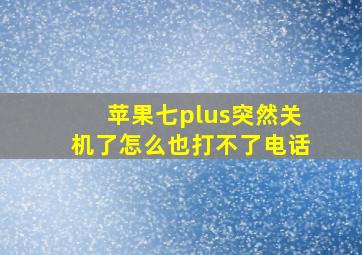 苹果七plus突然关机了怎么也打不了电话